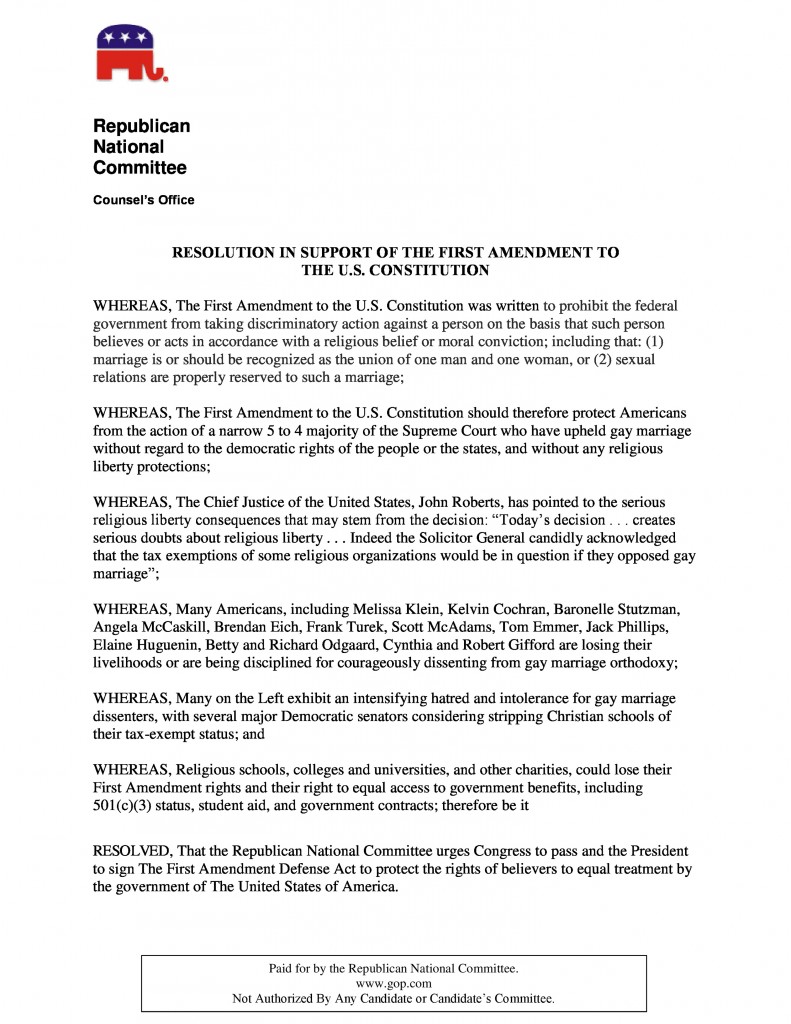 Republican National Committee

Counsel's Office

RESOLUTION IN SUPPORT OF THE FIRST AMENDMENT TO THE U.S. CONSTITUTION

WHEREAS, The First Amendment to the U.S. Constitution was written to prohibit the federal government from taking discriminatory action against a person on the basis that such person believes or acts in accordance with a religious belief or moral conviction; including that: (1) marriage is or should be recognized as the union of one man and one woman, or (2) sexual relations are properly reserved to such a marriage;

WHEREAS, The First Amendment to the U.S. Constitution should therefore protect Americans from the action of a narrow 5 to 4 majority of the Supreme Court who have upheld gay marriage without regard to the democratic rights of the people or the states, and without any religious liberty protections;

WHEREAS, The Chief Justice of the United States, John Roberts, has pointed to the serious religious liberty consequences that may stem from the decision: "Today's decision . . . creates serious doubts about religious liberty . . . Indeed the Solicitor General candidly acknowledged that the tax exemptions of some religious organizations would be in question if they opposed gay marriage";

WHEREAS, Many Americans, including Melissa Klein, Kelvin Cochran, Baronelle Stutzman, Angela McCaskill, Brendan Eich, Frank Turek, Scott McAdams, Tom Emmer, Jack Phillips, Elaine Huguenin, Betty and Richard Odgaard, Cynthia and Robert Gifford are losing their livelihoods or are being disciplined for courageously dissenting from gay marriage orthodoxy;

WHEREAS, Many on the Left exhibit an intensifying hatred and intolerance for gay marriage dissenters, with several major Democratic senators considering stripping Christian schools of their tax-exempt status; and

WHEREAS, Religious schools, colleges and universities, and other charities, could lose their First Amendment rights and their right to equal access to government benefits, including 501(c)(3) status, student aid, and government contracts; therefore be it

RESOLVED, That the Republican National Committee urges Congress to pass and the President to sign The First Amendment Defense Act to protect the rights of believers to equal treatment by the government of The United States of America.

Paid for by the Republican National Committee.
www.gop.com
Not Authorized By Any Candidate or Candidate's Committee.